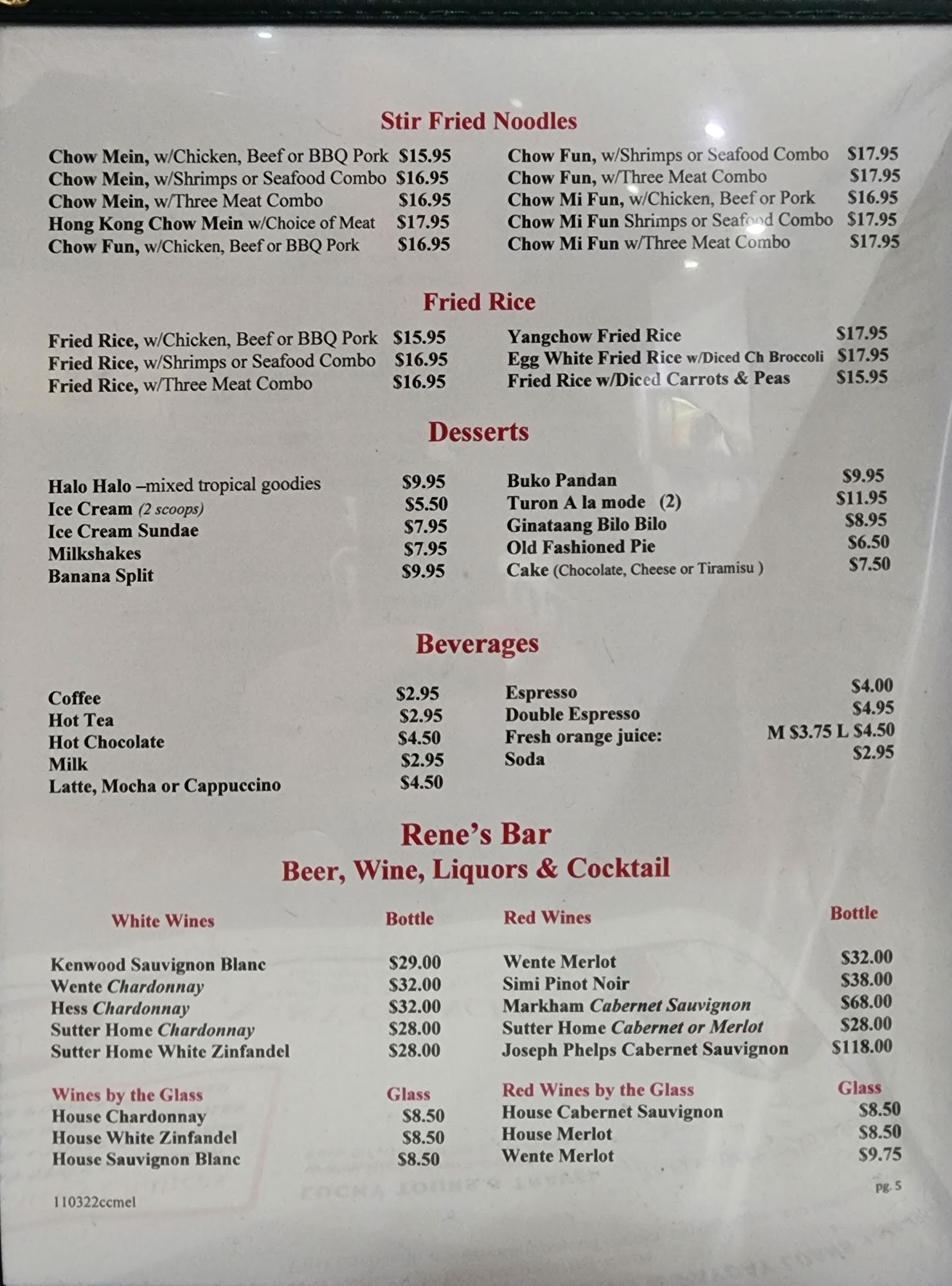 Stir Fried Noodles

Chow Mein, w/Chicken, Beef or BBQ Pork $15.95
Chow Mein, w/Shrimps or Seafood Combo $16.95
Chow Mein, w/Three Meat Combo $16.95
Hong Kong Chow Mein w/Choice of Meat $17.95
Chow Fun, w/Chicken, Beef or BBQ Pork $16.95

Chow Fun, w/Shrimps or Seafood Combo $17.95
Chow Fun, w/Three Meat Combo $17.95
Chow Mi Fun, w/Chicken, Beef or Pork $16.95
Chow Mi Fun Shrimps or Seafood Combo $17.95
Chow Mi Fun w/Three Meat Combo $17.95

Fried Rice

Fried Rice, w/Chicken, Beef or BBQ Pork $15.95
Fried Rice, w/Shrimps or Seafood Combo $16.95
Fried Rice, w/Three Meat Combo $16.95

Yangchow Fried Rice $17.95
Egg White Fried Rice w/Diced Ch Broccoli $17.95
Fried Rice w/Diced Carrots & Peas $15.95

Desserts

Halo Halo –mixed tropical goodies $9.95
Ice Cream (2 scoops) $5.50
Ice Cream Sundae $7.95
Milkshakes $7.95
Banana Split $9.95

Buko Pandan $9.95
Turon A la mode (2) $11.95
Ginataang Bilo Bilo $8.95
Old Fashioned Pie $6.50
Cake (Chocolate, Cheese or Tiramisu ) $7.50

Beverages

Coffee $2.95
Hot Tea $2.95
Hot Chocolate $4.50
Milk $2.95
Latte, Mocha or Cappuccino $4.50

Espresso $4.00
Double Espresso $4.95
Fresh orange juice: M $3.75 L $4.50
Soda $2.95

Rene's Bar
Beer, Wine, Liquors & Cocktail

White Wines Bottle
Kenwood Sauvignon Blanc $29.00
Wente Chardonnay $32.00
Hess Chardonnay $32.00
Sutter Home Chardonnay $28.00
Sutter Home White Zinfandel $28.00

Wines by the Glass Glass
House Chardonnay $8.50
House White Zinfandel $8.50
House Sauvignon Blanc $8.50

Red Wines Bottle
Wente Merlot $32.00
Simi Pinot Noir $38.00
Markham Cabernet Sauvignon $68.00
Sutter Home Cabernet or Merlot $28.00
Joseph Phelps Cabernet Sauvignon $118.00

Red Wines by the Glass Glass
House Cabernet Sauvignon $8.50
House Merlot $8.50
Wente Merlot $9.75

110322ccmel

pg. 5